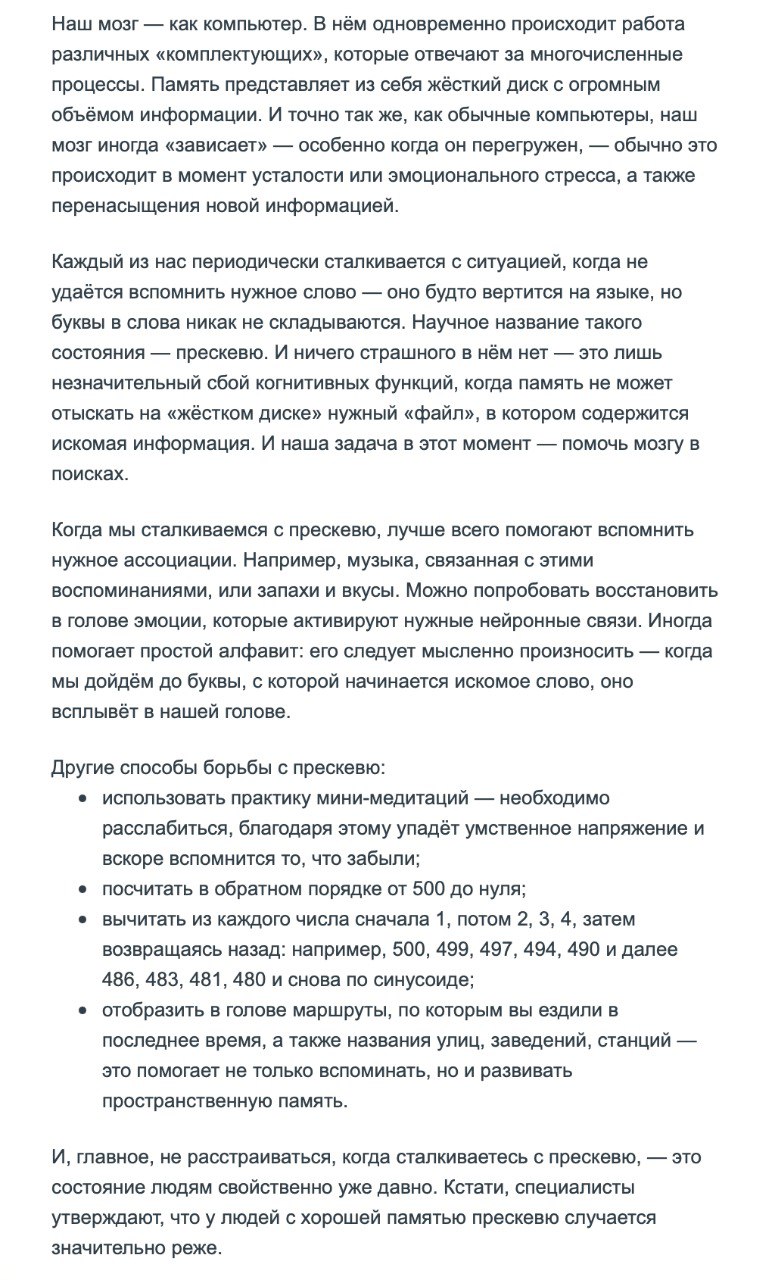 Наш мозг — как компьютер. В нём одновременно происходит работа различных «комплектующих», которые отвечают за многочисленные процессы. Память представляет из себя жёсткий диск с огромным объёмом информации. И точно так же, как обычные компьютеры, наш мозг иногда «зависает» — особенно когда он перегружен, — обычно это происходит в момент усталости или эмоционального стресса, а также перенасыщения новой информацией.

Каждый из нас периодически сталкивается с ситуацией, когда не удаётся вспомнить нужное слово — оно будто вертится на языке, но буквы в слова никак не складываются. Научное название такого состояния — прескевю. И ничего страшного в нём нет — это лишь незначительный сбой когнитивных функций, когда память не может отыскать на «жёстком диске» нужный «файл», в котором содержится искомая информация. И наша задача в этот момент — помочь мозгу в поисках.

Когда мы сталкиваемся с прескевю, лучше всего помогают вспомнить нужное ассоциации. Например, музыка, связанная с этими воспоминаниями, или запахи и вкусы. Можно попробовать восстановить в голове эмоции, которые активируют нужные нейронные связи. Иногда помогает простой алфавит: его следует мысленно произносить — когда мы дойдём до буквы, с которой начинается искомое слово, оно всплывёт в нашей голове.

Другие способы борьбы с прескевю:
• использовать практику мини-медитаций — необходимо расслабиться, благодаря этому упадёт умственное напряжение и вскоре вспомнится то, что забыли;
• посчитать в обратном порядке от 500 до нуля;
• вычитать из каждого числа сначала 1, потом 2, 3, 4, затем возвращаясь назад: например, 500, 499, 497, 494, 490 и далее 486, 483, 481, 480 и снова по синусоиде;
• отобразить в голове маршруты, по которым вы ездили в последнее время, а также названия улиц, заведений, станций — это помогает не только вспоминать, но и развивать пространственную память.

И, главное, не расстраиваться, когда сталкиваетесь с прескевю, — это состояние людям свойственно уже давно. Кстати, специалисты утверждают, что у людей с хорошей памятью прескевю случается значительно реже.